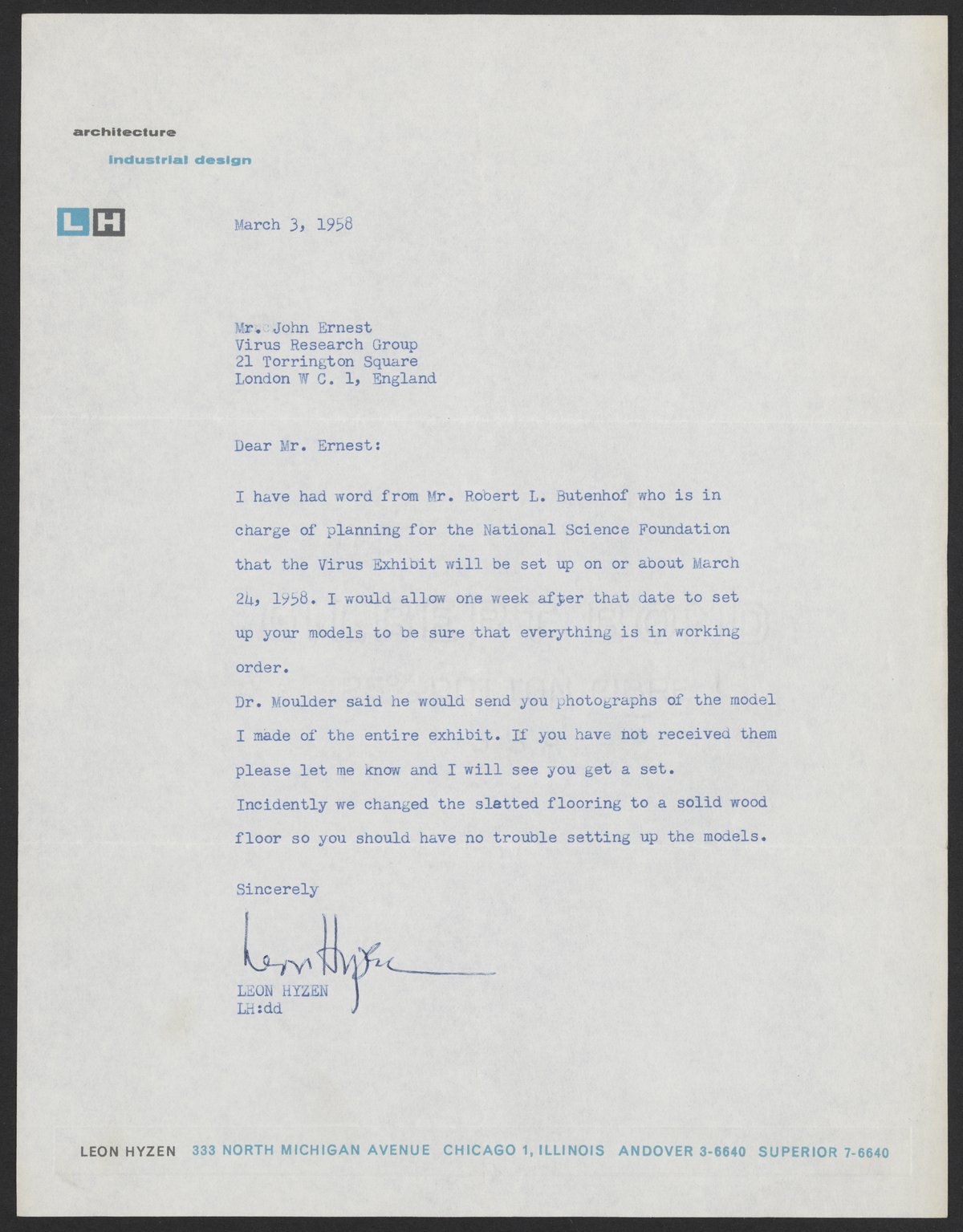 architecture

industrial design

LH

March 3, 1958

Mr. John Ernest
Virus Research Group
21 Torrington Square
London W C. 1, England

Dear Mr. Ernest:

I have had word from Mr. Robert L. Butenhof who is in charge of planning for the National Science Foundation that the Virus Exhibit will be set up on or about March 24, 1958. I would allow one week after that date to set up your models to be sure that everything is in working order.

Dr. Moulder said he would send you photographs of the model I made of the entire exhibit. If you have not received them please let me know and I will see you get a set.

Incidently we changed the slatted flooring to a solid wood floor so you should have no trouble setting up the models.

Sincerely

Leon Hyzen

LEON HYZEN
LH:dd

LEON HYZEN 333 NORTH MICHIGAN AVENUE CHICAGO 1, ILLINOIS ANDOVER 3-6640 SUPERIOR 7-6640